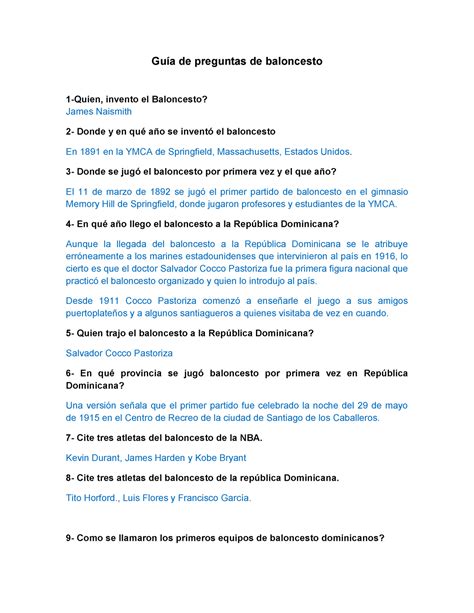 Guía de preguntas de baloncesto

1-Quien, invento el Baloncesto?
James Naismith

2- Donde y en qué año se inventó el baloncesto

En 1891 en la YMCA de Springfield, Massachusetts, Estados Unidos.

3- Donde se jugó el baloncesto por primera vez y el que año?

El 11 de marzo de 1892 se jugó el primer partido de baloncesto en el gimnasio Memory Hill de Springfield, donde jugaron profesores y estudiantes de la YMCA.

4- En qué año llego el baloncesto a la República Dominicana?

Aunque la llegada del baloncesto a la República Dominicana se le atribuye erróneamente a los marines estadounidenses que intervinieron al país en 1916, lo cierto es que el doctor Salvador Cocco Pastoriza fue la primera figura nacional que practicó el baloncesto organizado y quien lo introdujo al país.

Desde 1911 Cocco Pastoriza comenzó a enseñarle el juego a sus amigos puertoplateños y a algunos santiagueros a quienes visitaba de vez en cuando.

5- Quien trajo el baloncesto a la República Dominicana?

Salvador Cocco Pastoriza

6- En qué provincia se jugó baloncesto por primera vez en República Dominicana?

Una versión señala que el primer partido fue celebrado la noche del 29 de mayo de 1915 en el Centro de Recreo de la ciudad de Santiago de los Caballeros.

7- Cite tres atletas del baloncesto de la NBA.

Kevin Durant, James Harden y Kobe Bryant

8- Cite tres atletas del baloncesto de la república Dominicana.

Tito Horford., Luis Flores y Francisco García.

9- Como se llamaron los primeros equipos de baloncesto dominicanos?